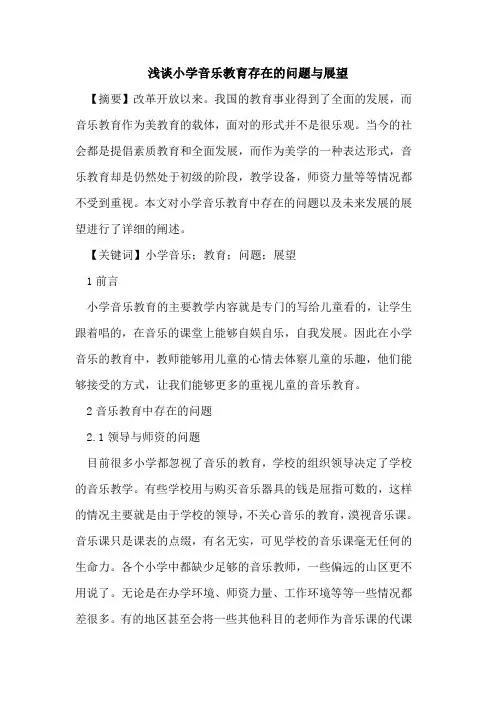 浅谈小学音乐教育存在的问题与展望

【摘要】改革开放以来。我国的教育事业得到了全面的发展，而音乐教育作为美教育的载体，面对的形式并不是很乐观。当今的社会都是提倡素质教育和全面发展，而作为美学的一种表达形式，音乐教育却是仍然处于初级的阶段，教学设备，师资力量等等情况都不受到重视。本文对小学音乐教育中存在的问题以及未来发展的展望进行了详细的阐述。

【关键词】小学音乐；教育；问题；展望

1 前言

小学音乐教育的主要教学内容就是专门的写给儿童看的，让学生跟着唱的，在音乐的课堂上能够自娱自乐，自我发展。因此在小学音乐的教育中，教师能够用儿童的心情去体察儿童的乐趣，他们能够接受的方式，让我们能够更多的重视儿童的音乐教育。

2 音乐教育中存在的问题

2.1 领导与师资的问题

目前很多小学都忽视了音乐的教育，学校的组织领导决定了学校的音乐教学。有些学校用与购买音乐器具的钱是屈指可数的，这样的情况主要就是由于学校的领导，不关心音乐的教育，漠视音乐课。音乐课只是课表的点缀，有名无实，可见学校的音乐课毫无任何的生命力。各个小学中都缺少足够的音乐教师，一些偏远的山区更不用说了。无论是在办学环境、师资力量、工作环境等等一些情况都差很多。有的地区甚至会将一些其他科目的老师作为音乐课的代课